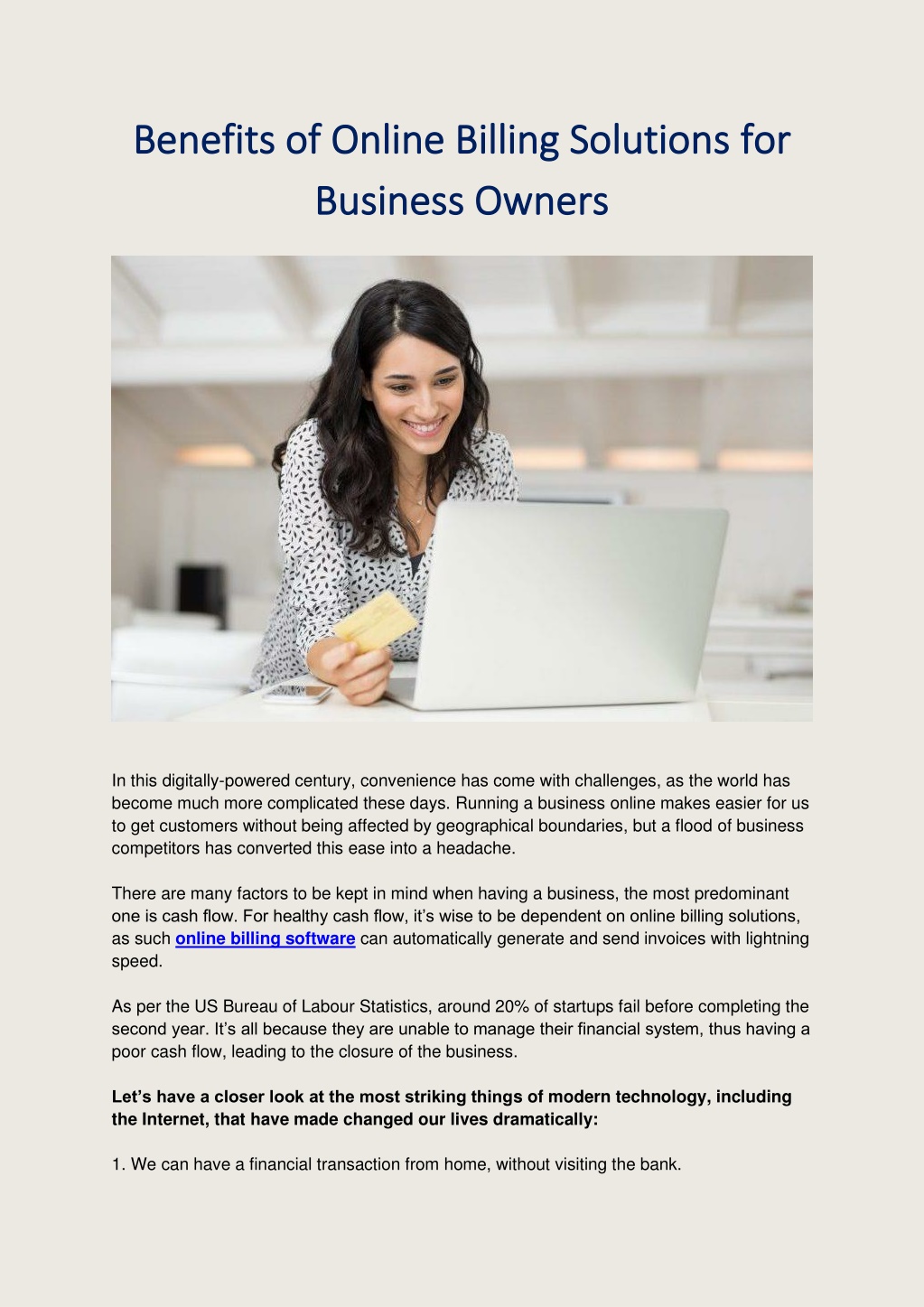 Benefits of Online Billing Solutions for Business Owners

In this digitally-powered century, convenience has come with challenges, as the world has become much more complicated these days. Running a business online makes easier for us to get customers without being affected by geographical boundaries, but a flood of business competitors has converted this ease into a headache.

There are many factors to be kept in mind when having a business, the most predominant one is cash flow. For healthy cash flow, it's wise to be dependent on online billing solutions, as such online billing software can automatically generate and send invoices with lightning speed.

As per the US Bureau of Labour Statistics, around 20% of startups fail before completing the second year. It's all because they are unable to manage their financial system, thus having a poor cash flow, leading to the closure of the business.

Let's have a closer look at the most striking things of modern technology, including the Internet, that have made changed our lives dramatically:

1. We can have a financial transaction from home, without visiting the bank.